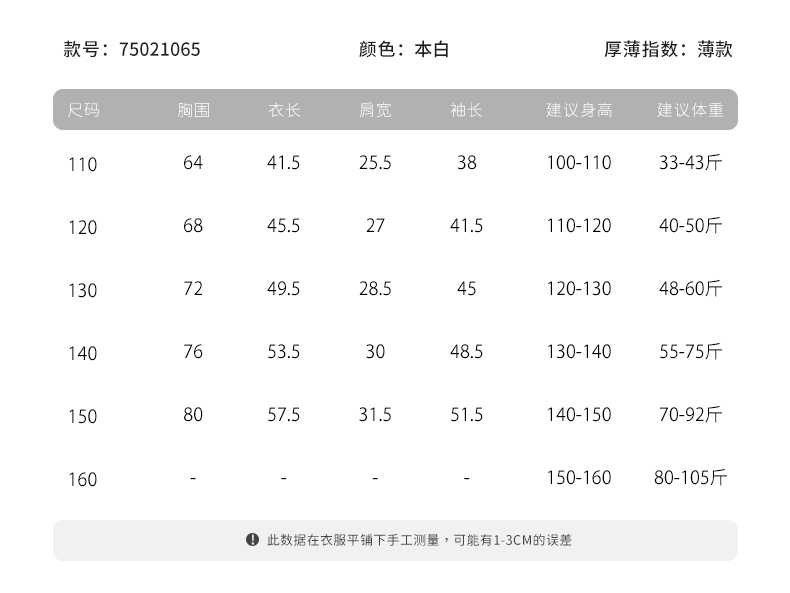 款号：75021065 颜色：本白 厚薄指数：薄款

| 尺码 | 胸围 | 衣长 | 肩宽 | 袖长 | 建议身高 | 建议体重 |
|---|---|---|---|---|---|---|
| 110 | 64 | 41.5 | 25.5 | 38 | 100-110 | 33-43斤 |
| 120 | 68 | 45.5 | 27 | 41.5 | 110-120 | 40-50斤 |
| 130 | 72 | 49.5 | 28.5 | 45 | 120-130 | 48-60斤 |
| 140 | 76 | 53.5 | 30 | 48.5 | 130-140 | 55-75斤 |
| 150 | 80 | 57.5 | 31.5 | 51.5 | 140-150 | 70-92斤 |
| 160 | - | - | - | - | 150-160 | 80-105斤 |

此数据在衣服平铺下手工测量，可能有1-3CM的误差